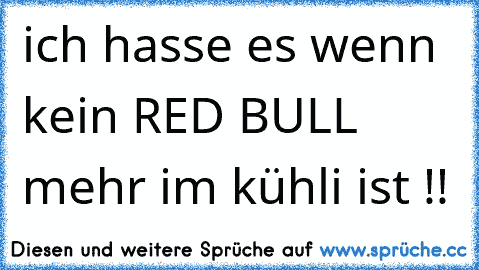 ich hasse es wenn kein RED BULL mehr im kühli ist !!

Diesen und weitere Sprüche auf www.sprüche.cc